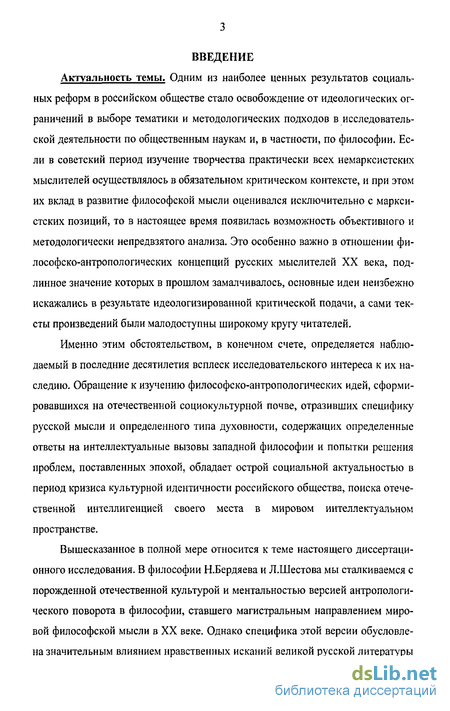 3

ВВЕДЕНИЕ

Актуальность темы. Одним из наиболее ценных результатов социальных реформ в российском обществе стало освобождение от идеологических ограничений в выборе тематики и методологических подходов в исследовательской деятельности по общественным наукам и, в частности, по философии. Если в советский период изучение творчества практически всех немарксистских мыслителей осуществлялось в обязательном критическом контексте, и при этом их вклад в развитие философской мысли оценивался исключительно с марксистских позиций, то в настоящее время появилась возможность объективного и методологически непредвзятого анализа. Это особенно важно в отношении философско-антропологических концепций русских мыслителей XX века, подлинное значение которых в прошлом замалчивалось, основные идеи неизбежно искажались в результате идеологизированной критической подачи, а сами тексты произведений были малодоступны широкому кругу читателей.

Именно этим обстоятельством, в конечном счете, определяется наблюдаемый в последние десятилетия всплеск исследовательского интереса к их наследию. Обращение к изучению философско-антропологических идей, сформировавшихся на отечественной социокультурной почве, отразивших специфику русской мысли и определенного типа духовности, содержащих определенные ответы на интеллектуальные вызовы западной философии и попытки решения проблем, поставленных эпохой, обладает острой социальной актуальностью в период кризиса культурной идентичности российского общества, поиска отечественной интеллигенцией своего места в мировом интеллектуальном пространстве.

Вышесказанное в полной мере относится к теме настоящего диссертационного исследования. В философии Н.Бердяева и Л.Шестова мы сталкиваемся с порожденной отечественной культурой и ментальностью версией антропологического поворота в философии, ставшего магистральным направлением мировой философской мысли в XX веке. Однако специфика этой версии обусловлена значительным влиянием нравственных исканий великой русской литературы

dsLib.net
библиотека диссертаций